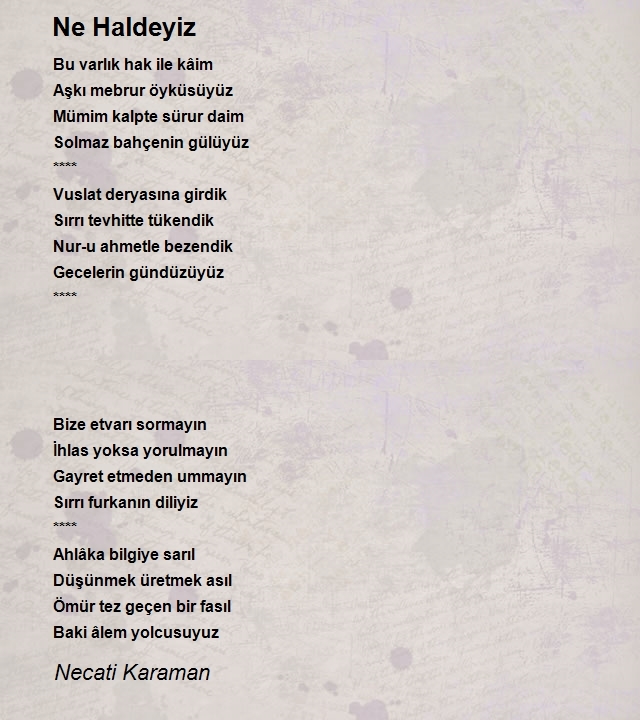 Ne Haldeyiz

Bu varlık hak ile kâim
Aşkı mebrur öyküsüyüz
Mümim kalpte sürur daim
Solmaz bahçenin gülüyüz
****
Vuslat deryasına girdik
Sırrı tevhitte tükendik
Nur-u ahmetle bezendik
Gecelerin gündüzüyüz
****

Bize etvarı sormayın
İhlas yoksa yorulmayın
Gayret etmeden ummayın
Sırrı furkanın diliyiz
****
Ahlâka bilgiye sarıl
Düşünmek üretmek asıl
Ömür tez geçen bir fasıl
Baki âlem yolcusuyuz

Necati Karaman